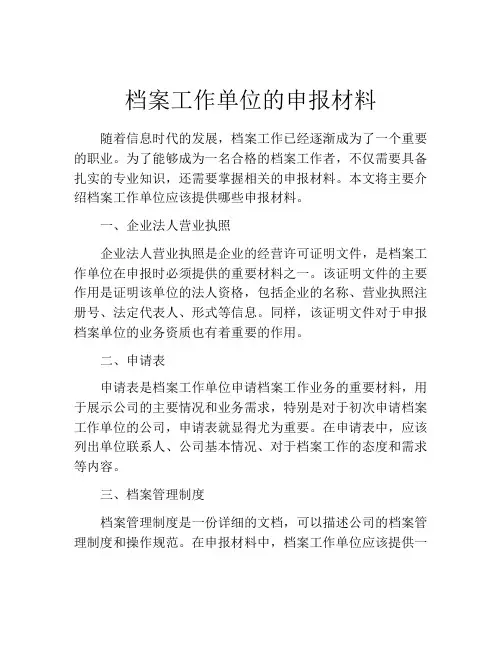 档案工作单位的申报材料

随着信息时代的发展，档案工作已经逐渐成为了一个重要的职业。为了能够成为一名合格的档案工作者，不仅需要具备扎实的专业知识，还需要掌握相关的申报材料。本文将主要介绍档案工作单位应该提供哪些申报材料。

一、企业法人营业执照

企业法人营业执照是企业的经营许可证明文件，是档案工作单位在申报时必须提供的重要材料之一。该证明文件的主要作用是证明该单位的法人资格，包括企业的名称、营业执照注册号、法定代表人、形式等信息。同样，该证明文件对于申报档案单位的业务资质也有着重要的作用。

二、申请表

申请表是档案工作单位申请档案工作业务的重要材料，用于展示公司的主要情况和业务需求，特别是对于初次申请档案工作单位的公司，申请表就显得尤为重要。在申请表中，应该列出单位联系人、公司基本情况、对于档案工作的态度和需求等内容。

三、档案管理制度

档案管理制度是一份详细的文档，可以描述公司的档案管理制度和操作规范。在申报材料中，档案工作单位应该提供一